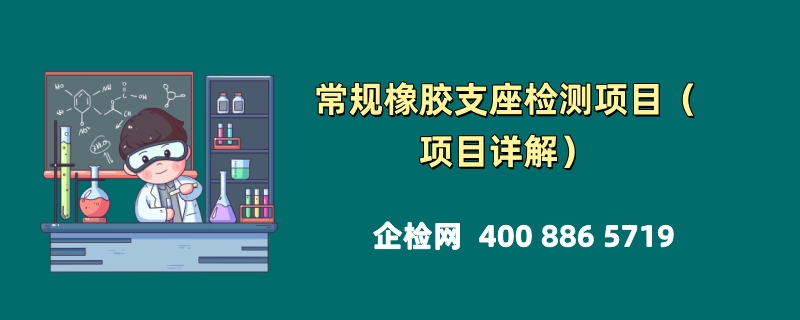 常规橡胶支座检测项目（项目详解）

企检网 400 886 5719